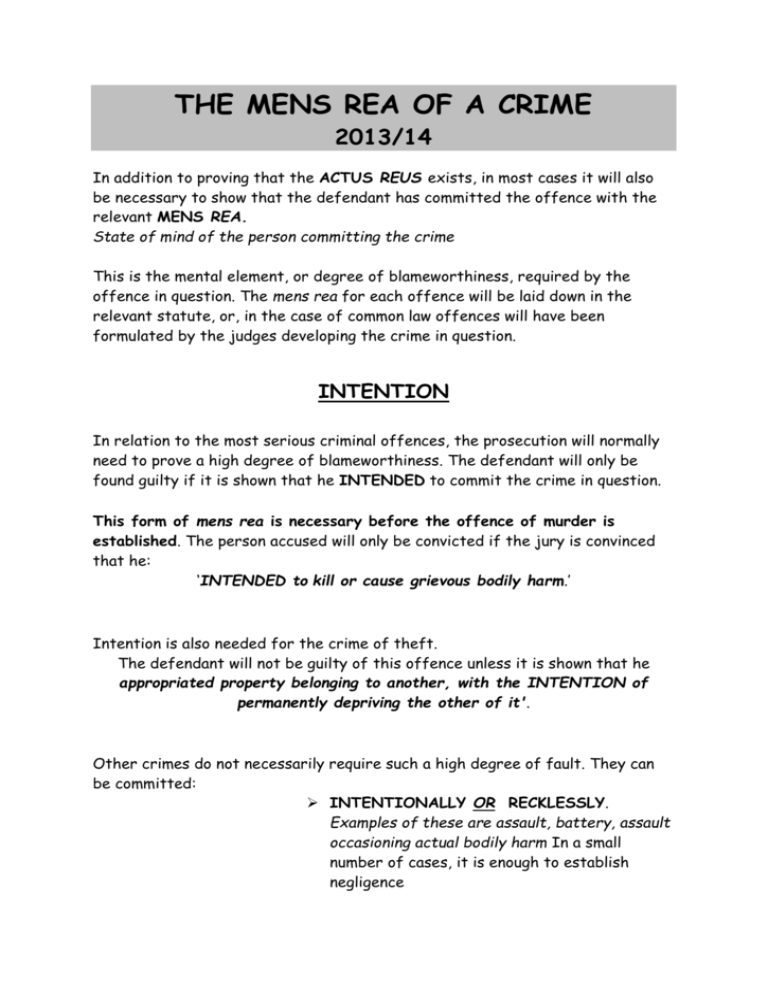 THE MENS REA OF A CRIME
2013/14

In addition to proving that the ACTUS REUS exists, in most cases it will also be necessary to show that the defendant has committed the offence with the relevant MENS REA.
State of mind of the person committing the crime

This is the mental element, or degree of blameworthiness, required by the offence in question. The mens rea for each offence will be laid down in the relevant statute, or, in the case of common law offences will have been formulated by the judges developing the crime in question.

INTENTION

In relation to the most serious criminal offences, the prosecution will normally need to prove a high degree of blameworthiness. The defendant will only be found guilty if it is shown that he INTENDED to commit the crime in question.

This form of mens rea is necessary before the offence of murder is established. The person accused will only be convicted if the jury is convinced that he:
'INTENDED to kill or cause grievous bodily harm.'

Intention is also needed for the crime of theft.
The defendant will not be guilty of this offence unless it is shown that he appropriated property belonging to another, with the INTENTION of permanently depriving the other of it'.

Other crimes do not necessarily require such a high degree of fault. They can be committed:
➢ INTENTIONALLY OR RECKLESSLY.
Examples of these are assault, battery, assault occasioning actual bodily harm In a small number of cases, it is enough to establish negligence